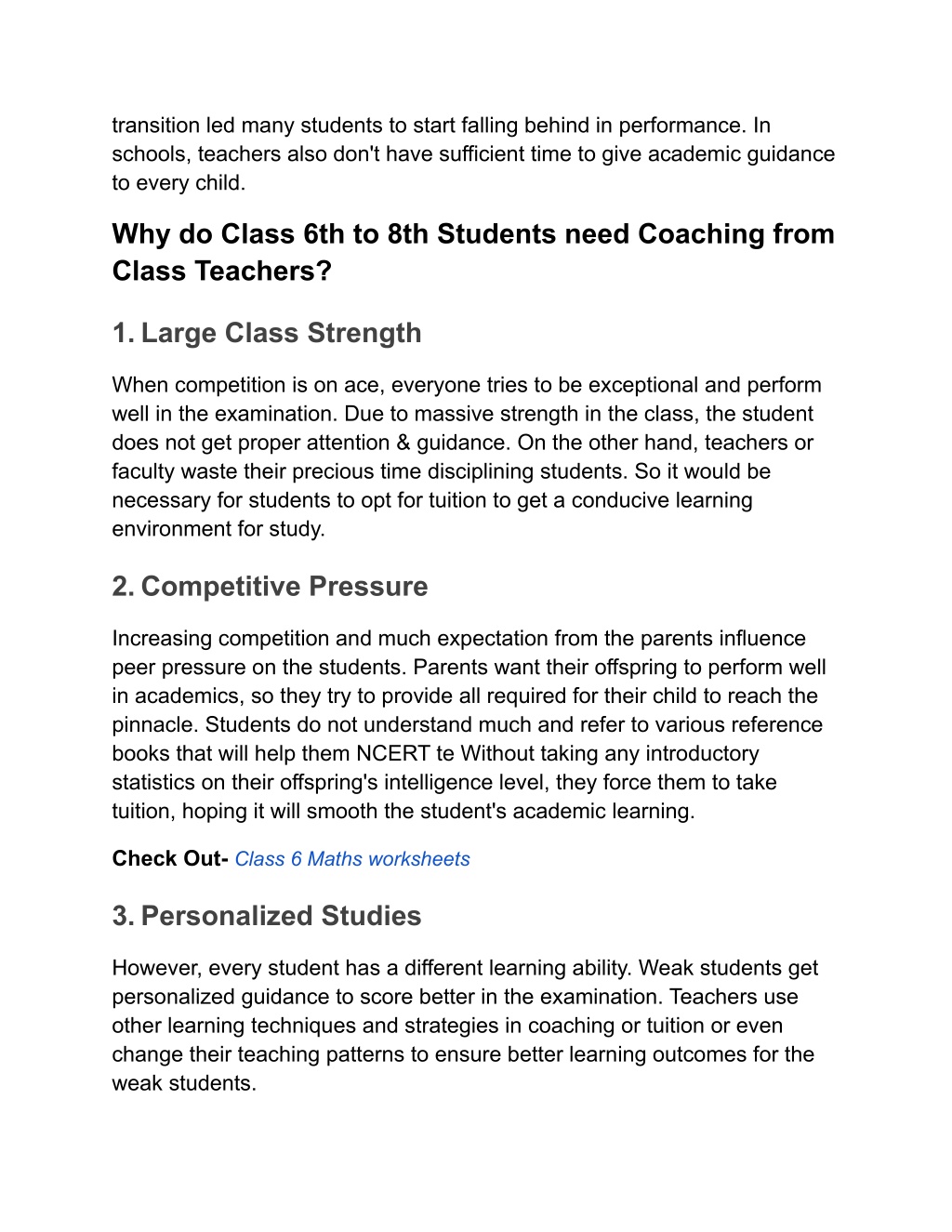 transition led many students to start falling behind in performance. In schools, teachers also don't have sufficient time to give academic guidance to every child.

Why do Class 6th to 8th Students need Coaching from Class Teachers?

1. Large Class Strength

When competition is on ace, everyone tries to be exceptional and perform well in the examination. Due to massive strength in the class, the student does not get proper attention & guidance. On the other hand, teachers or faculty waste their precious time disciplining students. So it would be necessary for students to opt for tuition to get a conducive learning environment for study.

2. Competitive Pressure

Increasing competition and much expectation from the parents influence peer pressure on the students. Parents want their offspring to perform well in academics, so they try to provide all required for their child to reach the pinnacle. Students do not understand much and refer to various reference books that will help them NCERT te Without taking any introductory statistics on their offspring's intelligence level, they force them to take tuition, hoping it will smooth the student's academic learning.

Check Out- Class 6 Maths worksheets

3. Personalized Studies

However, every student has a different learning ability. Weak students get personalized guidance to score better in the examination. Teachers use other learning techniques and strategies in coaching or tuition or even change their teaching patterns to ensure better learning outcomes for the weak students.